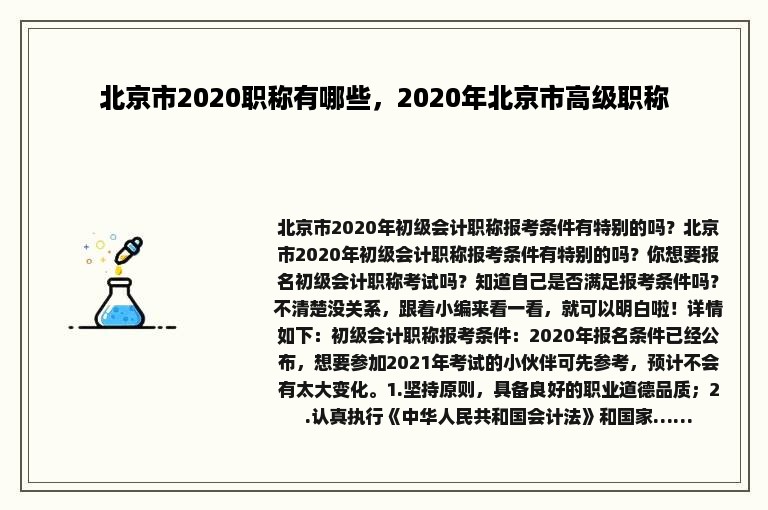 北京市2020职称有哪些，2020年北京市高级职称

北京市2020年初级会计职称报考条件有特别的吗？北京市2020年初级会计职称报考条件有特别的吗？你想要报名初级会计职称考试吗？知道自己是否满足报考条件吗？不清楚没关系，跟着小编来看一看，就可以明白啦！详情如下：初级会计职称报考条件：2020年报名条件已经公布，想要参加2021年考试的小伙伴可先参考，预计不会有太大变化。1.坚持原则，具备良好的职业道德品质；2.认真执行《中华人民共和国会计法》和国家......